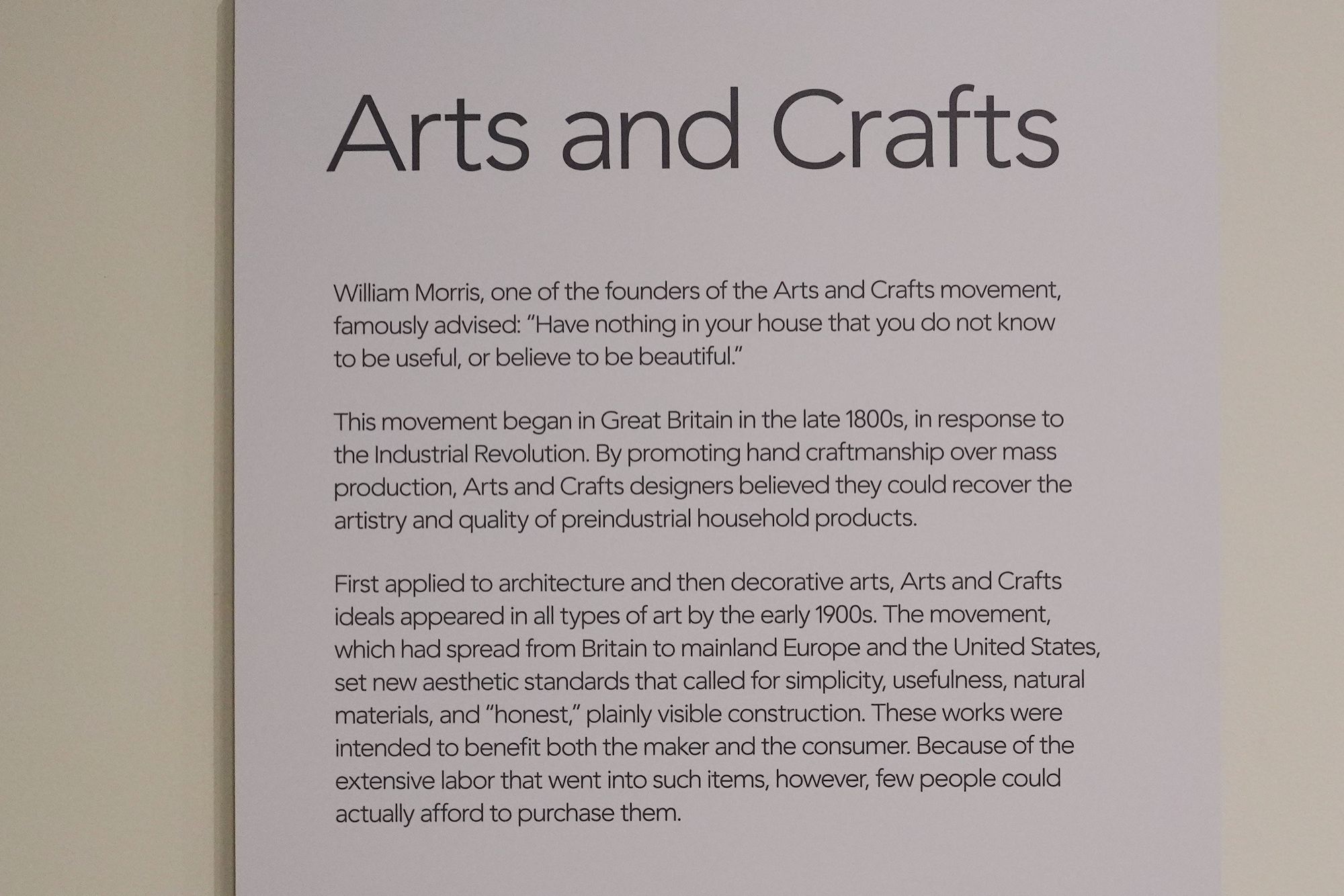 Arts and Crafts

William Morris, one of the founders of the Arts and Crafts movement, famously advised: "Have nothing in your house that you do not know to be useful, or believe to be beautiful."

This movement began in Great Britain in the late 1800s, in response to the Industrial Revolution. By promoting hand craftmanship over mass production, Arts and Crafts designers believed they could recover the artistry and quality of preindustrial household products.

First applied to architecture and then decorative arts, Arts and Crafts ideals appeared in all types of art by the early 1900s. The movement, which had spread from Britain to mainland Europe and the United States, set new aesthetic standards that called for simplicity, usefulness, natural materials, and "honest," plainly visible construction. These works were intended to benefit both the maker and the consumer. Because of the extensive labor that went into such items, however, few people could actually afford to purchase them.